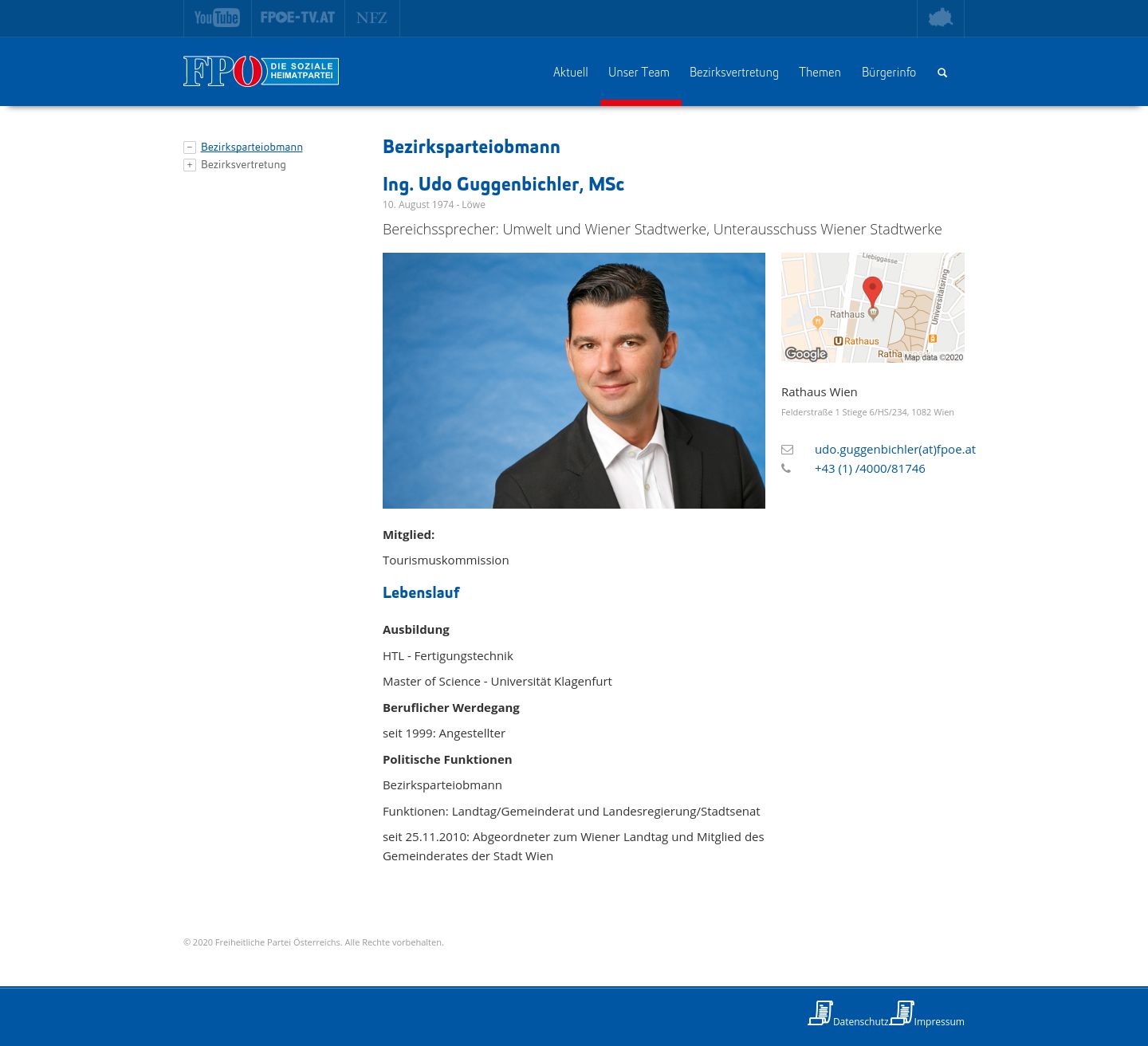 YouTube FPOE-TV.AT NFZ

FPÖ DIE SOZIALE HEIMATPARTEI

Aktuell Unser Team Bezirksvertretung Themen Bürgerinfo

− Bezirksparteiobmann
+ Bezirksvertretung

Bezirksparteiobmann

Ing. Udo Guggenbichler, MSc

10. August 1974 - Löwe

Bereichssprecher: Umwelt und Wiener Stadtwerke, Unterausschuss Wiener Stadtwerke

Liebiggasse
Universitätsring
Rathaus
Rathaus
Ratha
Google
Map data ©2020

Rathaus Wien

Felderstraße 1 Stiege 6/HS/234, 1082 Wien

udo.guggenbichler(at)fpoe.at
+43 (1) /4000/81746

Mitglied:

Tourismuskommission

Lebenslauf

Ausbildung

HTL - Fertigungstechnik

Master of Science - Universität Klagenfurt

Beruflicher Werdegang

seit 1999: Angestellter

Politische Funktionen

Bezirksparteiobmann

Funktionen: Landtag/Gemeinderat und Landesregierung/Stadtsenat

seit 25.11.2010: Abgeordneter zum Wiener Landtag und Mitglied des Gemeinderates der Stadt Wien

© 2020 Freiheitliche Partei Österreichs. Alle Rechte vorbehalten.

Datenschutz Impressum